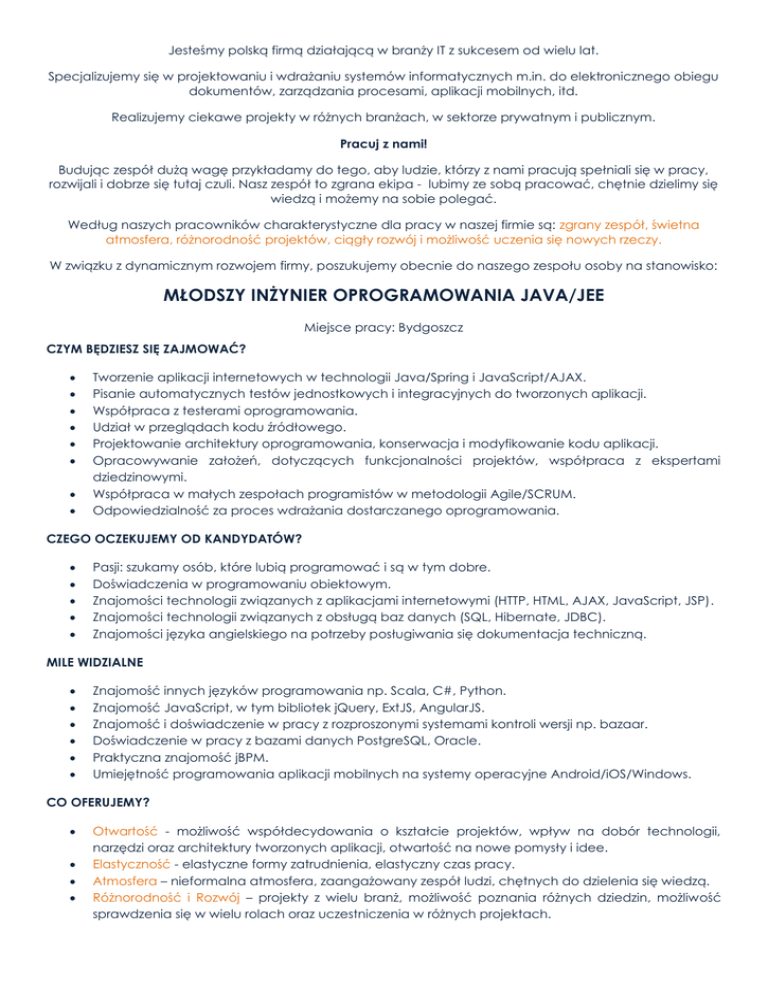 Jesteśmy polską firmą działającą w branży IT z sukcesem od wielu lat.

Specjalizujemy się w projektowaniu i wdrażaniu systemów informatycznych m.in. do elektronicznego obiegu dokumentów, zarządzania procesami, aplikacji mobilnych, itd.

Realizujemy ciekawe projekty w różnych branżach, w sektorze prywatnym i publicznym.

Pracuj z nami!

Budując zespół dużą wagę przykładamy do tego, aby ludzie, którzy z nami pracują spełniali się w pracy, rozwijali i dobrze się tutaj czuli. Nasz zespół to zgrana ekipa - lubimy ze sobą pracować, chętnie dzielimy się wiedzą i możemy na sobie polegać.

Według naszych pracowników charakterystyczne dla pracy w naszej firmie są: zgrany zespół, świetna atmosfera, różnorodność projektów, ciągły rozwój i możliwość uczenia się nowych rzeczy.

W związku z dynamicznym rozwojem firmy, poszukujemy obecnie do naszego zespołu osoby na stanowisko:

MŁODSZY INŻYNIER OPROGRAMOWANIA JAVA/JEE

Miejsce pracy: Bydgoszcz

CZYM BĘDZIESZ SIĘ ZAJMOWAĆ?

- Tworzenie aplikacji internetowych w technologii Java/Spring i JavaScript/AJAX.
- Pisanie automatycznych testów jednostkowych i integracyjnych do tworzonych aplikacji.
- Współpraca z testerami oprogramowania.
- Udział w przeglądach kodu źródłowego.
- Projektowanie architektury oprogramowania, konserwacja i modyfikowanie kodu aplikacji.
- Opracowywanie założeń, dotyczących funkcjonalności projektów, współpraca z ekspertami dziedzinowymi.
- Współpraca w małych zespołach programistów w metodologii Agile/SCRUM.
- Odpowiedzialność za proces wdrażania dostarczanego oprogramowania.

CZEGO OCZEKUJEMY OD KANDYDATÓW?

- Pasji: szukamy osób, które lubią programować i są w tym dobre.
- Doświadczenia w programowaniu obiektowym.
- Znajomości technologii związanych z aplikacjami internetowymi (HTTP, HTML, AJAX, JavaScript, JSP).
- Znajomości technologii związanych z obsługą baz danych (SQL, Hibernate, JDBC).
- Znajomości języka angielskiego na potrzeby posługiwania się dokumentacja techniczną.

MILE WIDZIALNE

- Znajomość innych języków programowania np. Scala, C#, Python.
- Znajomość JavaScript, w tym bibliotek jQuery, ExtJS, AngularJS.
- Znajomość i doświadczenie w pracy z rozproszonymi systemami kontroli wersji np. bazaar.
- Doświadczenie w pracy z bazami danych PostgreSQL, Oracle.
- Praktyczna znajomość jBPM.
- Umiejętność programowania aplikacji mobilnych na systemy operacyjne Android/iOS/Windows.

CO OFERUJEMY?

- Otwartość - możliwość współdecydowania o kształcie projektów, wpływ na dobór technologii, narzędzi oraz architektury tworzonych aplikacji, otwartość na nowe pomysły i idee.
- Elastyczność - elastyczne formy zatrudnienia, elastyczny czas pracy.
- Atmosfera – nieformalna atmosfera, zaangażowany zespół ludzi, chętnych do dzielenia się wiedzą.
- Różnorodność i Rozwój – projekty z wielu branż, możliwość poznania różnych dziedzin, możliwość sprawdzenia się w wielu rolach oraz uczestniczenia w różnych projektach.